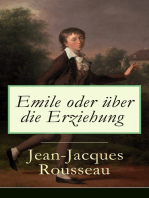 Emile oder über die Erziehung

Jean-Jacques Rousseau